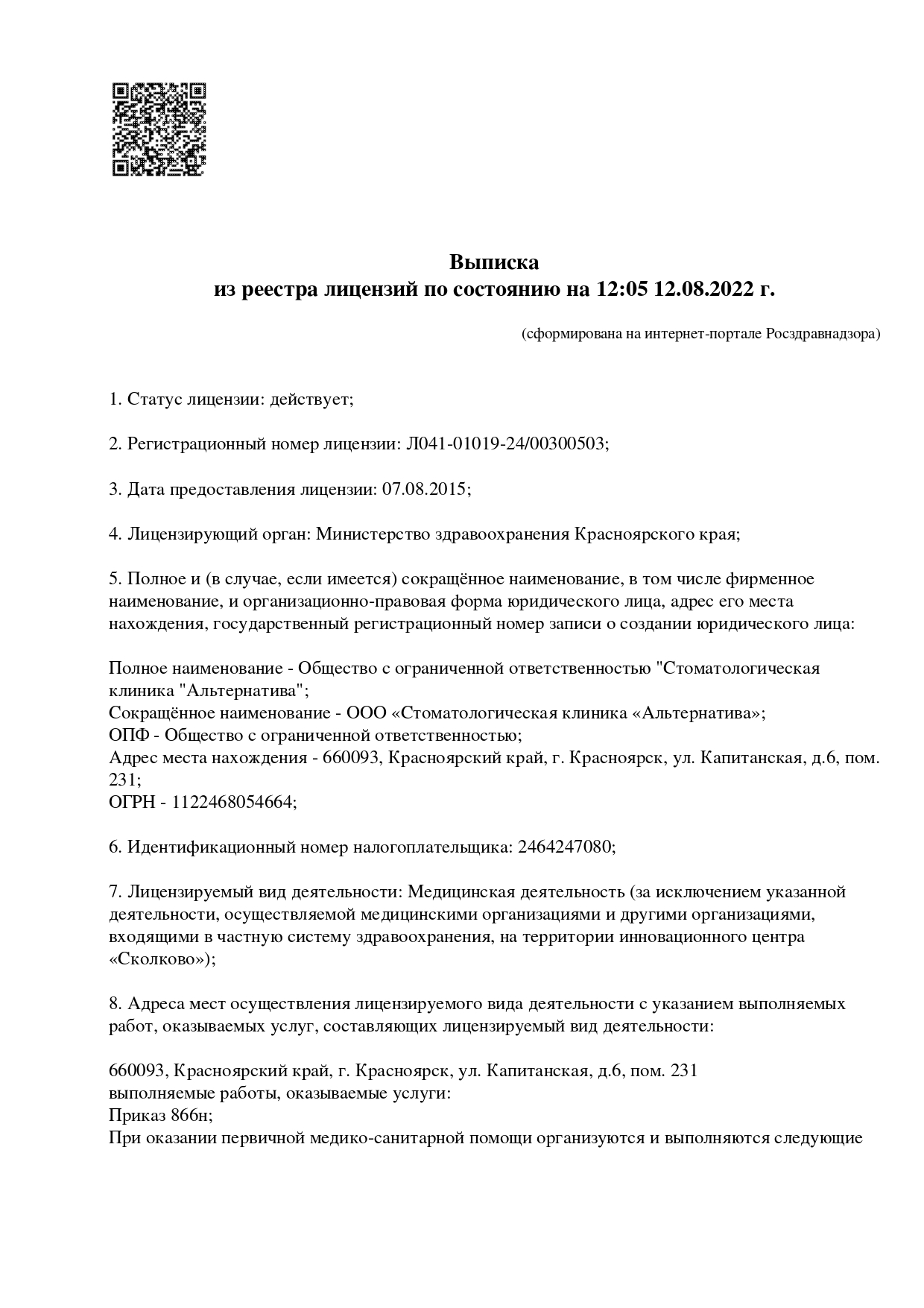 Выписка
из реестра лицензий по состоянию на 12:05 12.08.2022 г.

(сформирована на интернет-портале Росздравнадзора)

1. Статус лицензии: действует;

2. Регистрационный номер лицензии: Л041-01019-24/00300503;

3. Дата предоставления лицензии: 07.08.2015;

4. Лицензирующий орган: Министерство здравоохранения Красноярского края;

5. Полное и (в случае, если имеется) сокращённое наименование, в том числе фирменное наименование, и организационно-правовая форма юридического лица, адрес его места нахождения, государственный регистрационный номер записи о создании юридического лица:

Полное наименование - Общество с ограниченной ответственностью "Стоматологическая клиника "Альтернатива";
Сокращённое наименование - ООО «Стоматологическая клиника «Альтернатива»;
ОПФ - Общество с ограниченной ответственностью;
Адрес места нахождения - 660093, Красноярский край, г. Красноярск, ул. Капитанская, д.6, пом. 231;
ОГРН - 1122468054664;

6. Идентификационный номер налогоплательщика: 2464247080;

7. Лицензируемый вид деятельности: Медицинская деятельность (за исключением указанной деятельности, осуществляемой медицинскими организациями и другими организациями, входящими в частную систему здравоохранения, на территории инновационного центра «Сколково»);

8. Адреса мест осуществления лицензируемого вида деятельности с указанием выполняемых работ, оказываемых услуг, составляющих лицензируемый вид деятельности:

660093, Красноярский край, г. Красноярск, ул. Капитанская, д.6, пом. 231
выполняемые работы, оказываемые услуги:
Приказ 866н;
При оказании первичной медико-санитарной помощи организуются и выполняются следующие